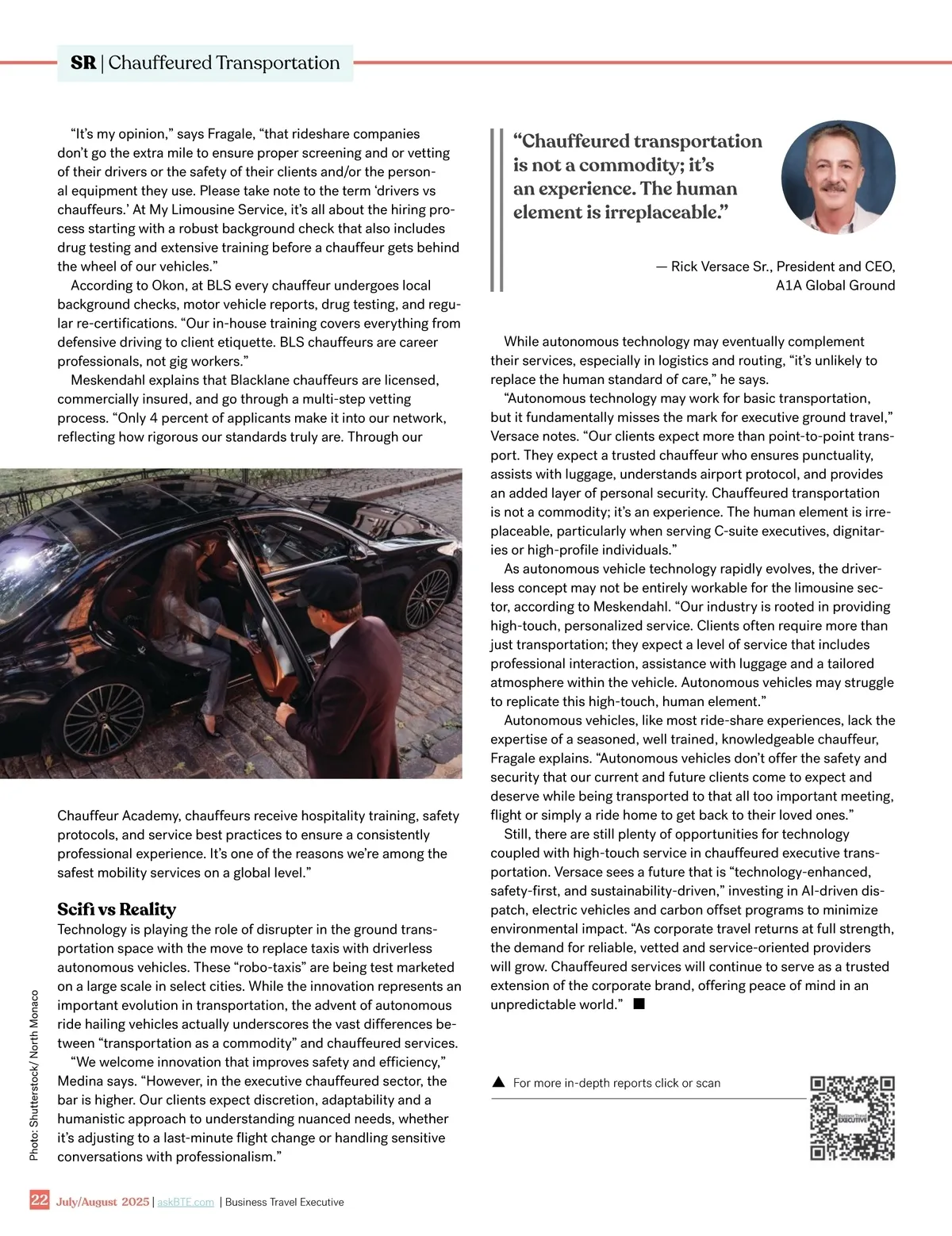 SR | Chauffeured Transportation

"It's my opinion," says Fragale, "that rideshare companies don't go the extra mile to ensure proper screening and or vetting of their drivers or the safety of their clients and/or the personal equipment they use. Please take note to the term 'drivers vs chauffeurs.' At My Limousine Service, it's all about the hiring process starting with a robust background check that also includes drug testing and extensive training before a chauffeur gets behind the wheel of our vehicles."

According to Okon, at BLS every chauffeur undergoes local background checks, motor vehicle reports, drug testing, and regular re-certifications. "Our in-house training covers everything from defensive driving to client etiquette. BLS chauffeurs are career professionals, not gig workers."

Meskendahl explains that Blacklane chauffeurs are licensed, commercially insured, and go through a multi-step vetting process. "Only 4 percent of applicants make it into our network, reflecting how rigorous our standards truly are. Through our Chauffeur Academy, chauffeurs receive hospitality training, safety protocols, and service best practices to ensure a consistently professional experience. It's one of the reasons we're among the safest mobility services on a global level."

Scifi vs Reality

Technology is playing the role of disrupter in the ground transportation space with the move to replace taxis with driverless autonomous vehicles. These "robo-taxis" are being test marketed on a large scale in select cities. While the innovation represents an important evolution in transportation, the advent of autonomous ride hailing vehicles actually underscores the vast differences between "transportation as a commodity" and chauffeured services.

"We welcome innovation that improves safety and efficiency," Medina says. "However, in the executive chauffeured sector, the bar is higher. Our clients expect discretion, adaptability and a humanistic approach to understanding nuanced needs, whether it's adjusting to a last-minute flight change or handling sensitive conversations with professionalism."

Photo: Shutterstock/ North Monaco

"Chauffeured transportation is not a commodity; it's an experience. The human element is irreplaceable."

— Rick Versace Sr., President and CEO, A1A Global Ground

While autonomous technology may eventually complement their services, especially in logistics and routing, "it's unlikely to replace the human standard of care," he says.

"Autonomous technology may work for basic transportation, but it fundamentally misses the mark for executive ground travel," Versace notes. "Our clients expect more than point-to-point transport. They expect a trusted chauffeur who ensures punctuality, assists with luggage, understands airport protocol, and provides an added layer of personal security. Chauffeured transportation is not a commodity; it's an experience. The human element is irreplaceable, particularly when serving C-suite executives, dignitaries or high-profile individuals."

As autonomous vehicle technology rapidly evolves, the driverless concept may not be entirely workable for the limousine sector, according to Meskendahl. "Our industry is rooted in providing high-touch, personalized service. Clients often require more than just transportation; they expect a level of service that includes professional interaction, assistance with luggage and a tailored atmosphere within the vehicle. Autonomous vehicles may struggle to replicate this high-touch, human element."

Autonomous vehicles, like most ride-share experiences, lack the expertise of a seasoned, well trained, knowledgeable chauffeur, Fragale explains. "Autonomous vehicles don't offer the safety and security that our current and future clients come to expect and deserve while being transported to that all too important meeting, flight or simply a ride home to get back to their loved ones."

Still, there are still plenty of opportunities for technology coupled with high-touch service in chauffeured executive transportation. Versace sees a future that is "technology-enhanced, safety-first, and sustainability-driven," investing in AI-driven dispatch, electric vehicles and carbon offset programs to minimize environmental impact. "As corporate travel returns at full strength, the demand for reliable, vetted and service-oriented providers will grow. Chauffeured services will continue to serve as a trusted extension of the corporate brand, offering peace of mind in an unpredictable world." ■

▲ For more in-depth reports click or scan

Business Travel EXECUTIVE

22 July/August 2025 | askBTE.com | Business Travel Executive